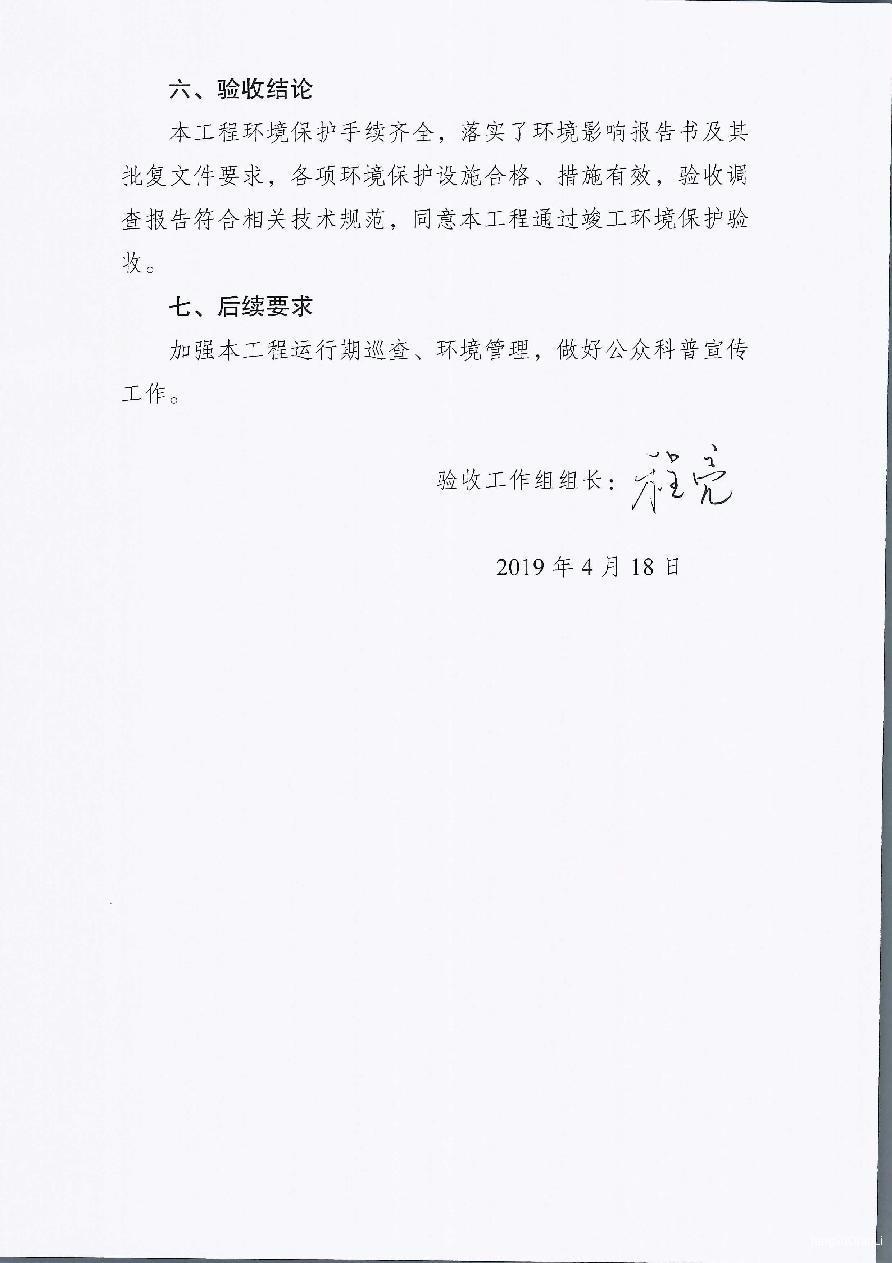 六、验收结论

本工程环境保护手续齐全，落实了环境影响报告书及其批复文件要求，各项环境保护设施合格、措施有效，验收调查报告符合相关技术规范，同意本工程通过竣工环境保护验收。

七、后续要求

加强本工程运行期巡查、环境管理，做好公众科普宣传工作。

验收工作组组长：程亮

2019 年 4 月 18 日